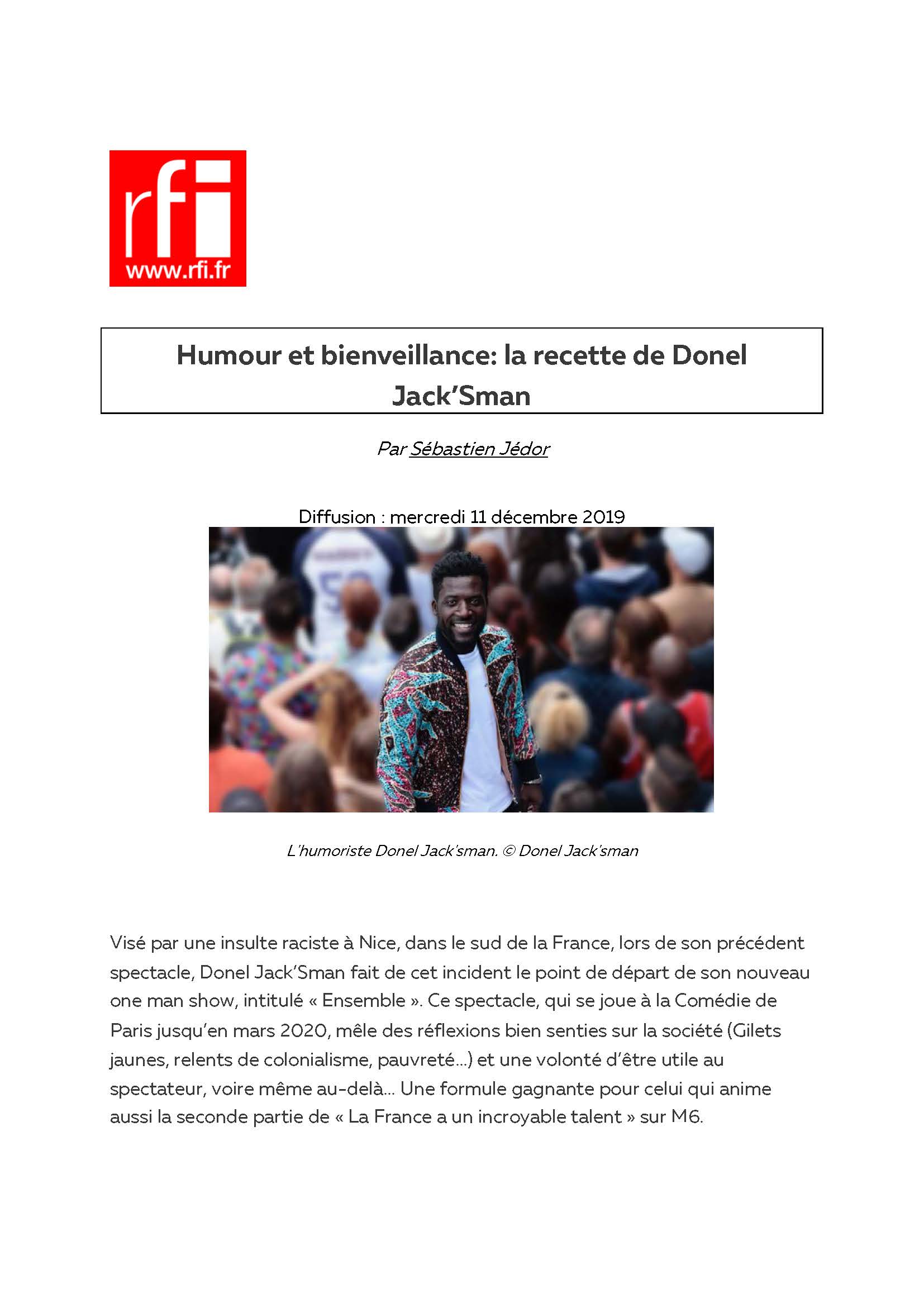 rfi
www.rfi.fr

Humour et bienveillance: la recette de Donel Jack'Sman

Par Sébastien Jédor

Diffusion : mercredi 11 décembre 2019

L'humoriste Donel Jack'sman. © Donel Jack'sman

Visé par une insulte raciste à Nice, dans le sud de la France, lors de son précédent spectacle, Donel Jack'Sman fait de cet incident le point de départ de son nouveau one man show, intitulé « Ensemble ». Ce spectacle, qui se joue à la Comédie de Paris jusqu'en mars 2020, mêle des réflexions bien senties sur la société (Gilets jaunes, relents de colonialisme, pauvreté…) et une volonté d'être utile au spectateur, voire même au-delà… Une formule gagnante pour celui qui anime aussi la seconde partie de « La France a un incroyable talent » sur M6.